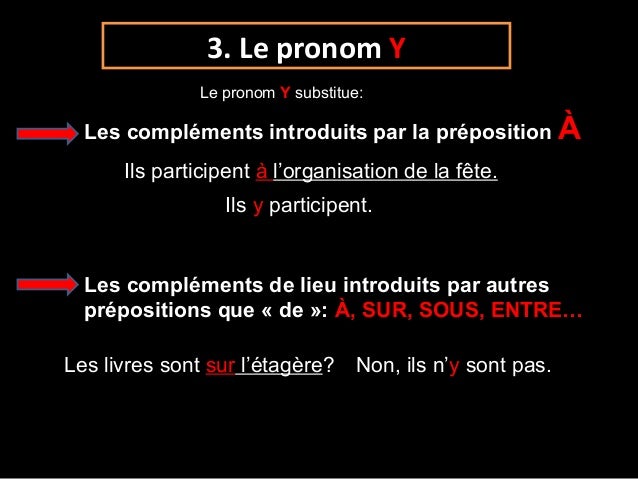 3. Le pronom Y

Le pronom Y substitue:

Les compléments introduits par la préposition À

Ils participent à l'organisation de la fête.

Ils y participent.

Les compléments de lieu introduits par autres prépositions que « de »: À, SUR, SOUS, ENTRE…

Les livres sont sur l'étagère? Non, ils n'y sont pas.